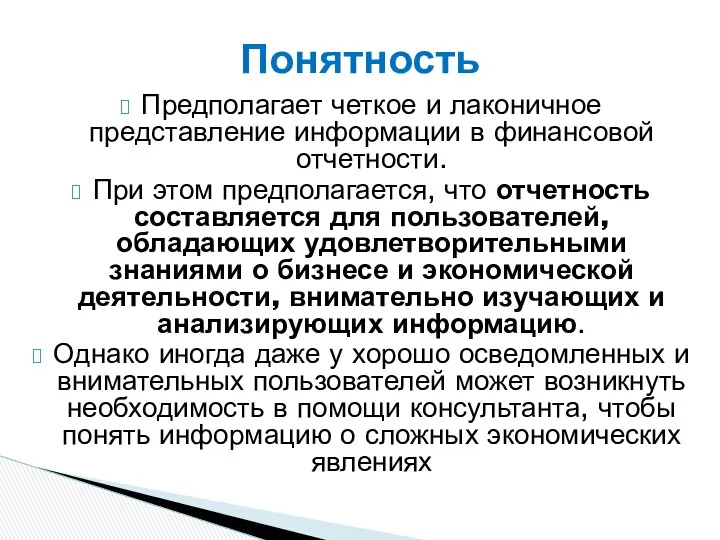 Понятность

Предполагает четкое и лаконичное представление информации в финансовой отчетности.

При этом предполагается, что отчетность составляется для пользователей, обладающих удовлетворительными знаниями о бизнесе и экономической деятельности, внимательно изучающих и анализирующих информацию.

Однако иногда даже у хорошо осведомленных и внимательных пользователей может возникнуть необходимость в помощи консультанта, чтобы понять информацию о сложных экономических явлениях